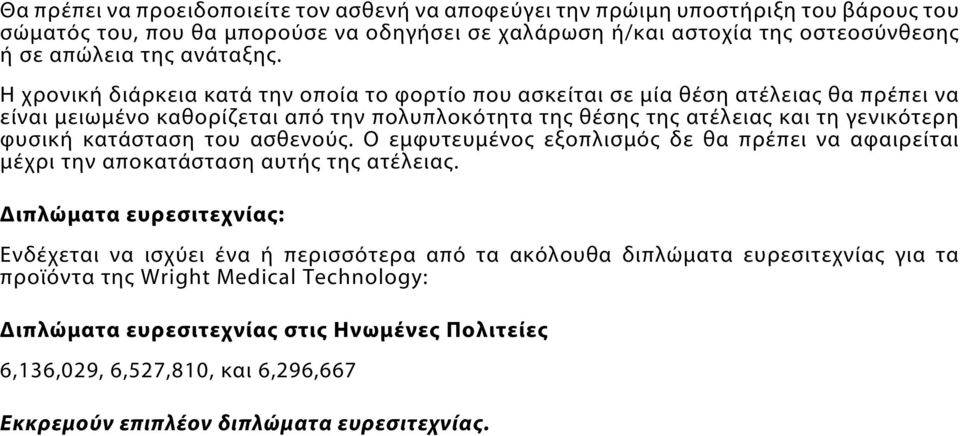 Θα πρέπει να προειδοποιείτε τον ασθενή να αποφεύγει την πρώιμη υποστήριξη του βάρους του σώματός του, που θα μπορούσε να οδηγήσει σε χαλάρωση ή/και αστοχία της οστεοσύνθεσης ή σε απώλεια της ανάταξης.

Η χρονική διάρκεια κατά την οποία το φορτίο που ασκείται σε μία θέση ατέλειας θα πρέπει να είναι μειωμένο καθορίζεται από την πολυπλοκότητα της θέσης της ατέλειας και τη γενικότερη φυσική κατάσταση του ασθενούς. Ο εμφυτευμένος εξοπλισμός δε θα πρέπει να αφαιρείται μέχρι την αποκατάσταση αυτής της ατέλειας.

Διπλώματα ευρεσιτεχνίας:

Ενδέχεται να ισχύει ένα ή περισσότερα από τα ακόλουθα διπλώματα ευρεσιτεχνίας για τα προϊόντα της Wright Medical Technology:

Διπλώματα ευρεσιτεχνίας στις Ηνωμένες Πολιτείες

6,136,029, 6,527,810, και 6,296,667

Εκκρεμούν επιπλέον διπλώματα ευρεσιτεχνίας.